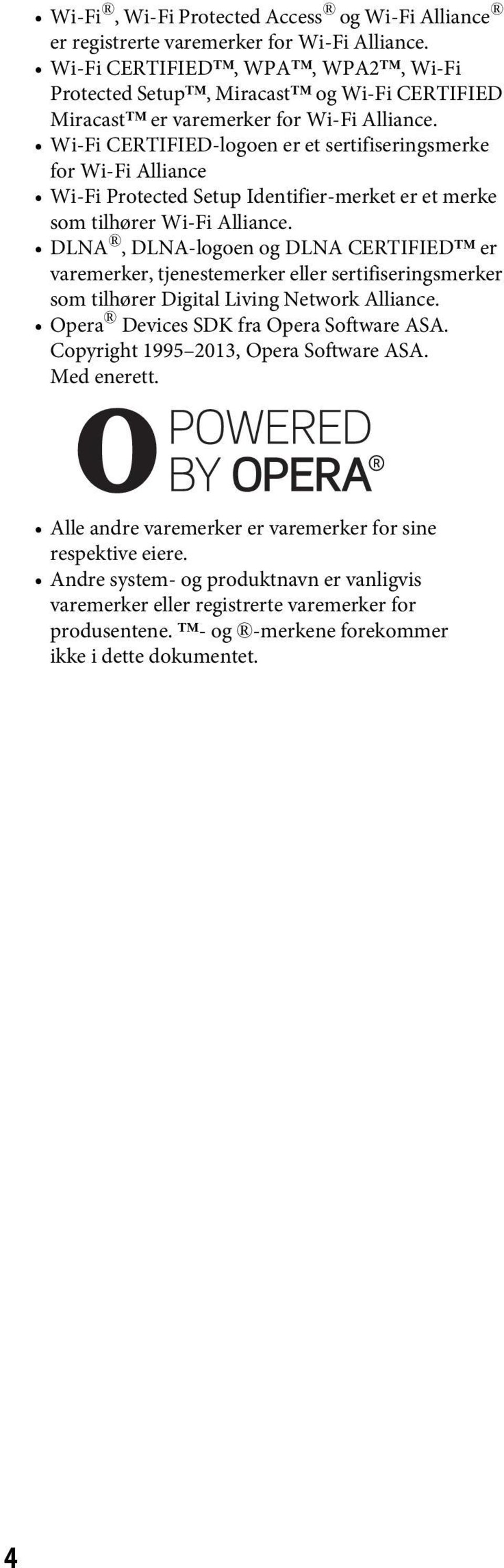 • Wi-Fi®, Wi-Fi Protected Access® og Wi-Fi Alliance® er registrerte varemerker for Wi-Fi Alliance.
• Wi-Fi CERTIFIED™, WPA™, WPA2™, Wi-Fi Protected Setup™, Miracast™ og Wi-Fi CERTIFIED Miracast™ er varemerker for Wi-Fi Alliance.
• Wi-Fi CERTIFIED-logoen er et sertifiseringsmerke for Wi-Fi Alliance
• Wi-Fi Protected Setup Identifier-merket er et merke som tilhører Wi-Fi Alliance.
• DLNA®, DLNA-logoen og DLNA CERTIFIED™ er varemerker, tjenestemerker eller sertifiseringsmerker som tilhører Digital Living Network Alliance.
• Opera® Devices SDK fra Opera Software ASA. Copyright 1995–2013, Opera Software ASA. Med enerett.

POWERED BY OPERA®

• Alle andre varemerker er varemerker for sine respektive eiere.
• Andre system- og produktnavn er vanligvis varemerker eller registrerte varemerker for produsentene. ™- og ®-merkene forekommer ikke i dette dokumentet.

4